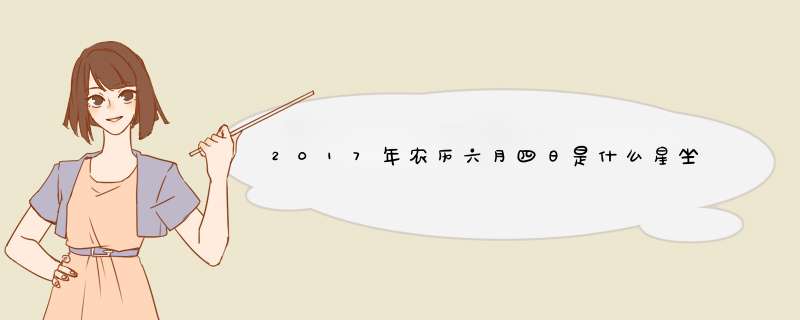 2017年农历六月四日是什么星坐